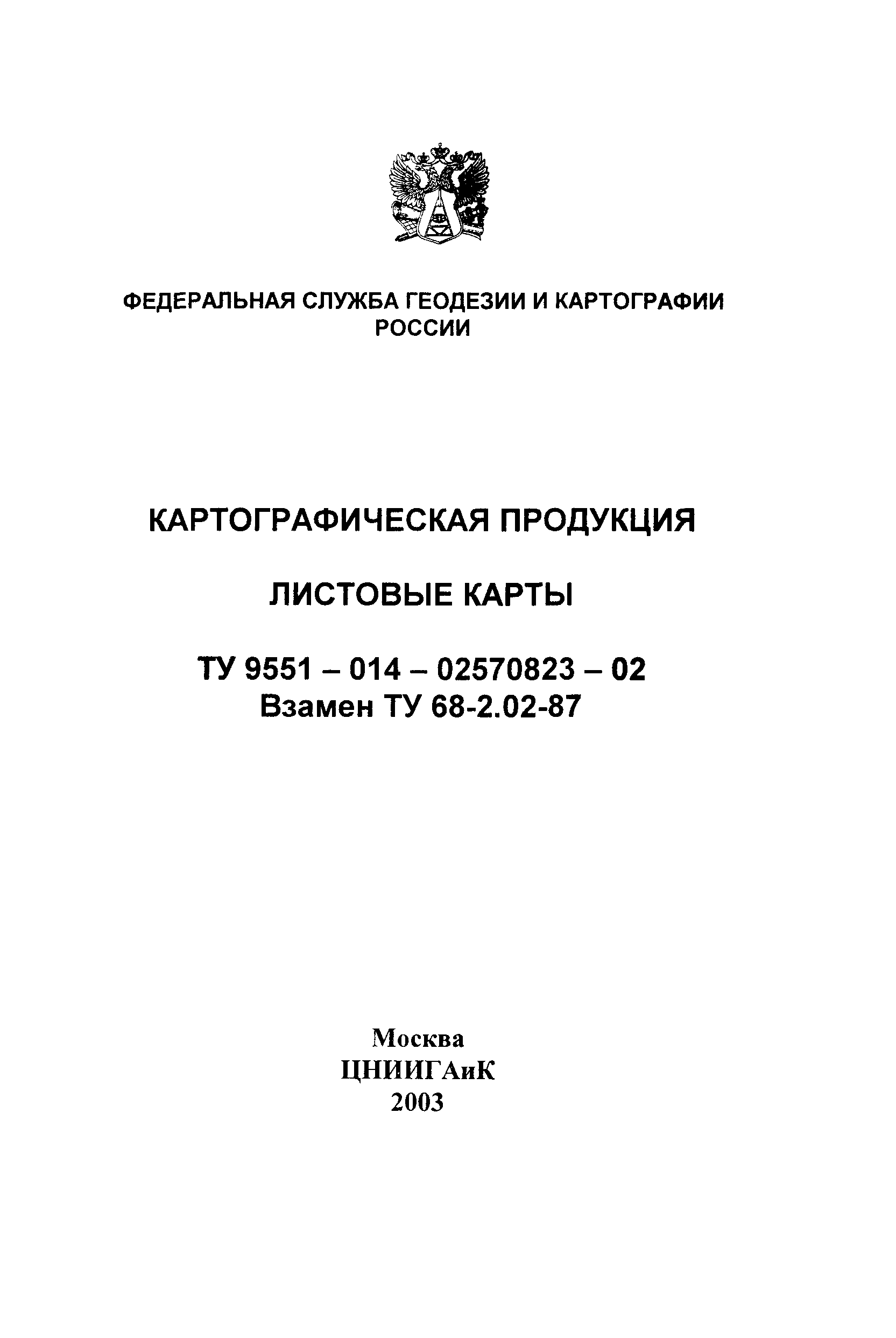 ФЕДЕРАЛЬНАЯ СЛУЖБА ГЕОДЕЗИИ И КАРТОГРАФИИ РОССИИ

КАРТОГРАФИЧЕСКАЯ ПРОДУКЦИЯ

ЛИСТОВЫЕ КАРТЫ

ТУ 9551 – 014 – 02570823 – 02
Взамен ТУ 68-2.02-87

Москва
ЦНИИГАиК
2003